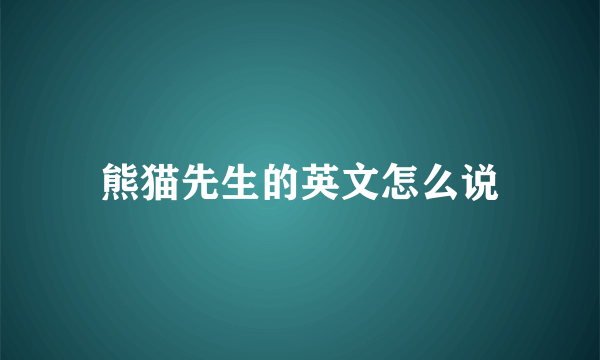 熊猫先生的英文怎么说